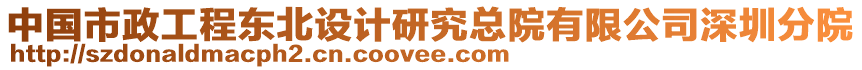 中国市政工程东北设计研究总院有限公司深圳分院
http://szdonaldmacph2.cn.coovee.com